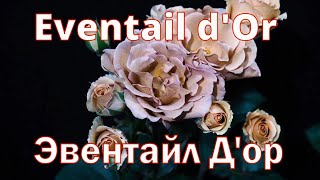 Eventail d'Or

Эвентайл Д'ор